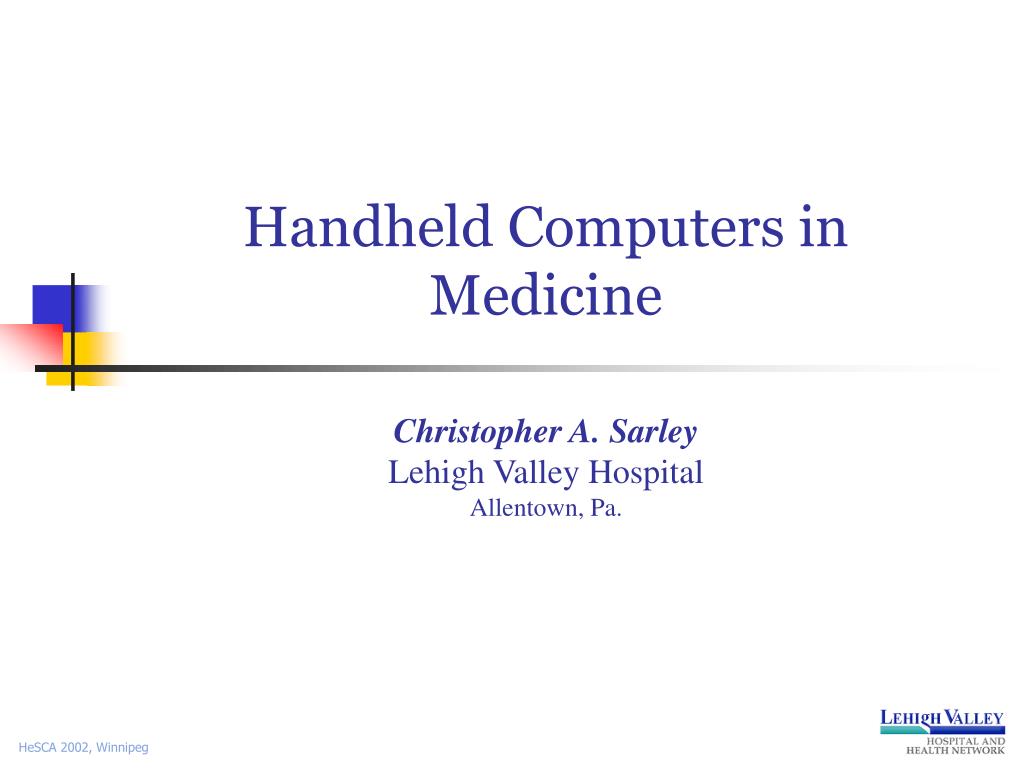 Handheld Computers in Medicine

Christopher A. Sarley
Lehigh Valley Hospital
Allentown, Pa.

HeSCA 2002, Winnipeg

LEHIGH VALLEY
HOSPITAL AND
HEALTH NETWORK